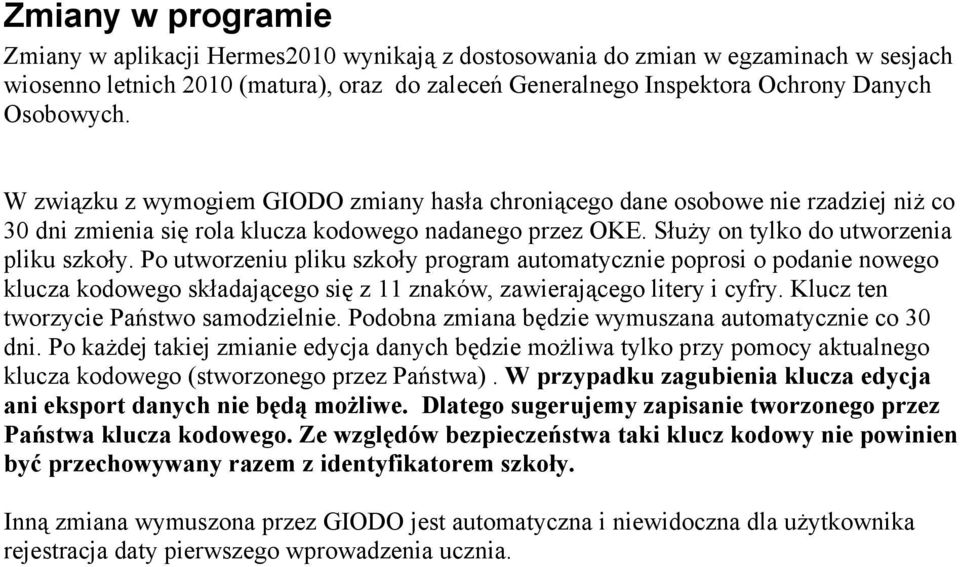 Zmiany w programie

Zmiany w aplikacji Hermes2010 wynikają z dostosowania do zmian w egzaminach w sesjach wiosenno letnich 2010 (matura), oraz do zaleceń Generalnego Inspektora Ochrony Danych Osobowych.

W związku z wymogiem GIODO zmiany hasła chroniącego dane osobowe nie rzadziej niż co 30 dni zmienia się rola klucza kodowego nadanego przez OKE. Służy on tylko do utworzenia pliku szkoły. Po utworzeniu pliku szkoły program automatycznie poprosi o podanie nowego klucza kodowego składającego się z 11 znaków, zawierającego litery i cyfry. Klucz ten tworzycie Państwo samodzielnie. Podobna zmiana będzie wymuszana automatycznie co 30 dni. Po każdej takiej zmianie edycja danych będzie możliwa tylko przy pomocy aktualnego klucza kodowego (stworzonego przez Państwa) . W przypadku zagubienia klucza edycja ani eksport danych nie będą możliwe. Dlatego sugerujemy zapisanie tworzonego przez Państwa klucza kodowego. Ze względów bezpieczeństwa taki klucz kodowy nie powinien być przechowywany razem z identyfikatorem szkoły.

Inną zmiana wymuszona przez GIODO jest automatyczna i niewidoczna dla użytkownika rejestracja daty pierwszego wprowadzenia ucznia.